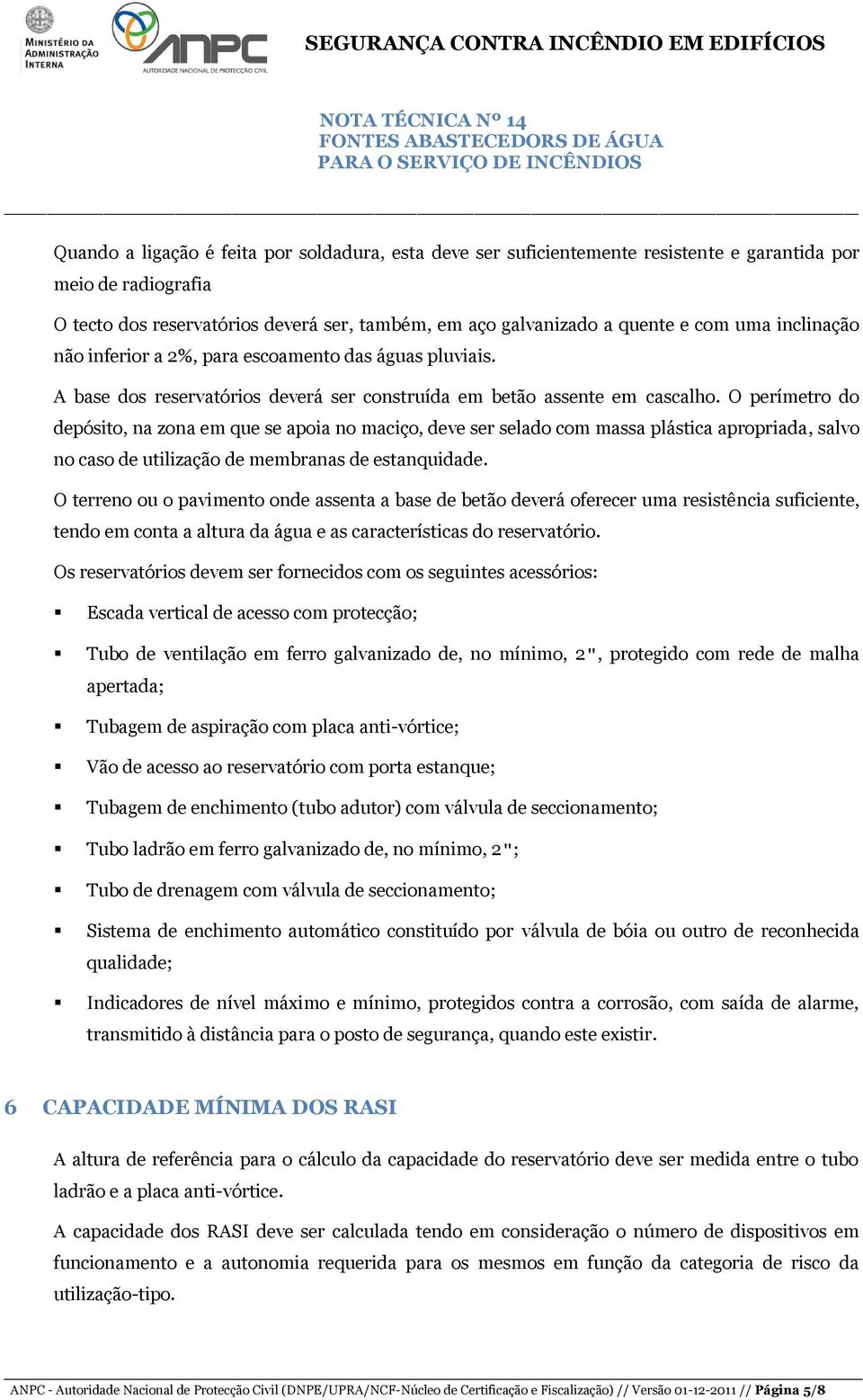 MINISTÉRIO DA ADMINISTRAÇÃO INTERNA

ANPC AUTORIDADE NACIONAL DE PROTECÇÃO CIVIL

SEGURANÇA CONTRA INCÊNDIO EM EDIFÍCIOS

NOTA TÉCNICA Nº 14
FONTES ABASTECEDORS DE ÁGUA
PARA O SERVIÇO DE INCÊNDIOS

Quando a ligação é feita por soldadura, esta deve ser suficientemente resistente e garantida por meio de radiografia

O tecto dos reservatórios deverá ser, também, em aço galvanizado a quente e com uma inclinação não inferior a 2%, para escoamento das águas pluviais.

A base dos reservatórios deverá ser construída em betão assente em cascalho. O perímetro do depósito, na zona em que se apoia no maciço, deve ser selado com massa plástica apropriada, salvo no caso de utilização de membranas de estanquidade.

O terreno ou o pavimento onde assenta a base de betão deverá oferecer uma resistência suficiente, tendo em conta a altura da água e as características do reservatório.

Os reservatórios devem ser fornecidos com os seguintes acessórios:

▪ Escada vertical de acesso com protecção;

▪ Tubo de ventilação em ferro galvanizado de, no mínimo, 2", protegido com rede de malha apertada;

▪ Tubagem de aspiração com placa anti-vórtice;

▪ Vão de acesso ao reservatório com porta estanque;

▪ Tubagem de enchimento (tubo adutor) com válvula de seccionamento;

▪ Tubo ladrão em ferro galvanizado de, no mínimo, 2";

▪ Tubo de drenagem com válvula de seccionamento;

▪ Sistema de enchimento automático constituído por válvula de bóia ou outro de reconhecida qualidade;

▪ Indicadores de nível máximo e mínimo, protegidos contra a corrosão, com saída de alarme, transmitido à distância para o posto de segurança, quando este existir.

6 CAPACIDADE MÍNIMA DOS RASI

A altura de referência para o cálculo da capacidade do reservatório deve ser medida entre o tubo ladrão e a placa anti-vórtice.

A capacidade dos RASI deve ser calculada tendo em consideração o número de dispositivos em funcionamento e a autonomia requerida para os mesmos em função da categoria de risco da utilização-tipo.

ANPC - Autoridade Nacional de Protecção Civil (DNPE/UPRA/NCF-Núcleo de Certificação e Fiscalização) // Versão 01-12-2011 // Página 5/8